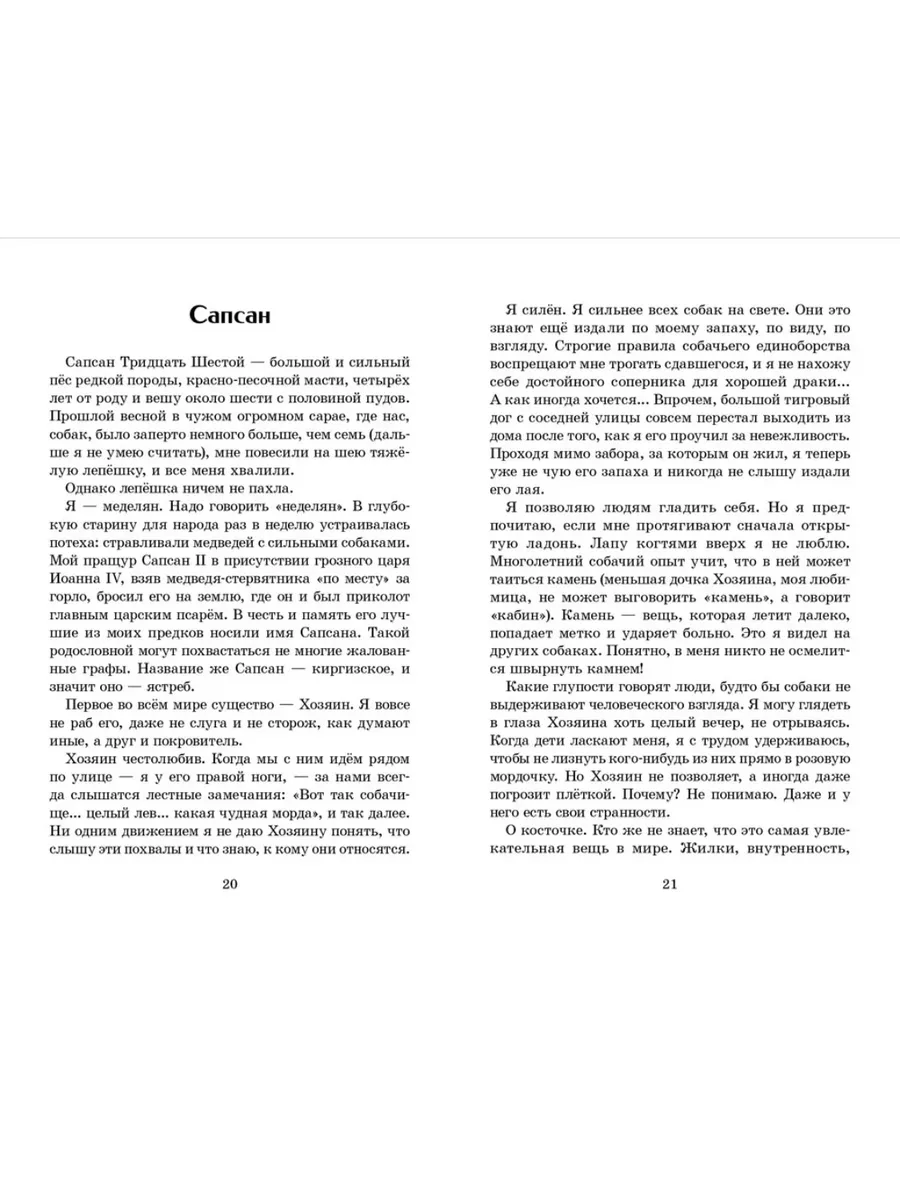 Сапсан

Сапсан Тридцать Шестой — большой и сильный пёс редкой породы, красно-песочной масти, четырёх лет от роду и вешу около шести с половиной пудов. Прошлой весной в чужом огромном сарае, где нас, собак, было заперто немного больше, чем семь (дальше я не умею считать), мне повесили на шею тяжёлую лепёшку, и все меня хвалили.

Однако лепёшка ничем не пахла.

Я — меделян. Надо говорить «неделян». В глубокую старину для народа раз в неделю устраивалась потеха: стравливали медведей с сильными собаками. Мой пращур Сапсан II в присутствии грозного царя Иоанна IV, взяв медведя-стервятника «по месту» за горло, бросил его на землю, где он и был приколот главным царским псарём. В честь и память его лучшие из моих предков носили имя Сапсана. Такой родословной могут похвастаться не многие жалованные графы. Название же Сапсан — киргизское, и значит оно — ястреб.

Первое во всём мире существо — Хозяин. Я вовсе не раб его, даже не слуга и не сторож, как думают иные, а друг и покровитель.

Хозяин честолюбив. Когда мы с ним идём рядом по улице — я у его правой ноги, — за нами всегда слышатся лестные замечания: «Вот так собачище... целый лев... какая чудная морда», и так далее. Ни одним движением я не даю Хозяину понять, что слышу эти похвалы и что знаю, к кому они относятся.

20

Я силён. Я сильнее всех собак на свете. Они это знают ещё издали по моему запаху, по виду, по взгляду. Строгие правила собачьего единоборства воспрещают мне трогать сдавшегося, и я не нахожу себе достойного соперника для хорошей драки... А как иногда хочется... Впрочем, большой тигровый дог с соседней улицы совсем перестал выходить из дома после того, как я его проучил за невежливость. Проходя мимо забора, за которым он жил, я теперь уже не чую его запаха и никогда не слышу издали его лая.

Я позволяю людям гладить себя. Но я предпочитаю, если мне протягивают сначала открытую ладонь. Лапу когтями вверх я не люблю. Многолетний собачий опыт учит, что в ней может таиться камень (меньшая дочка Хозяина, моя любимица, не может выговорить «камень», а говорит «кабин»). Камень — вещь, которая летит далеко, попадает метко и ударяет больно. Это я видел на других собаках. Понятно, в меня никто не осмелится швырнуть камнем!

Какие глупости говорят люди, будто бы собаки не выдерживают человеческого взгляда. Я могу глядеть в глаза Хозяина хоть целый вечер, не отрываясь. Когда дети ласкают меня, я с трудом удерживаюсь, чтобы не лизнуть кого-нибудь из них прямо в розовую мордочку. Но Хозяин не позволяет, а иногда даже погрозит плёткой. Почему? Не понимаю. Даже и у него есть свои странности.

О косточке. Кто же не знает, что это самая увлекательная вещь в мире. Жилки, внутренность,

21